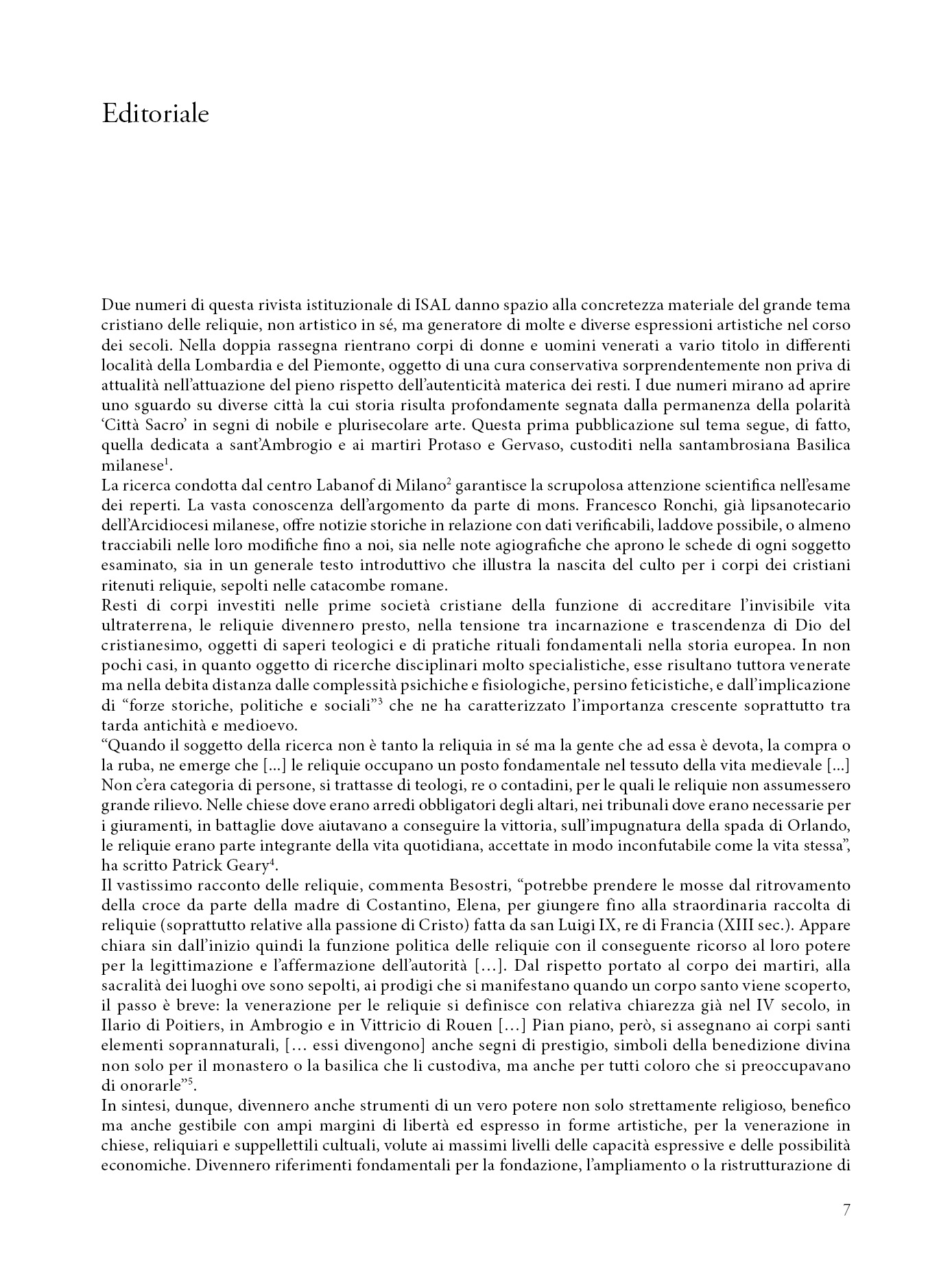 Editoriale

Due numeri di questa rivista istituzionale di ISAL danno spazio alla concretezza materiale del grande tema cristiano delle reliquie, non artistico in sé, ma generatore di molte e diverse espressioni artistiche nel corso dei secoli. Nella doppia rassegna rientrano corpi di donne e uomini venerati a vario titolo in differenti località della Lombardia e del Piemonte, oggetto di una cura conservativa sorprendentemente non priva di attualità nell'attuazione del pieno rispetto dell'autenticità materica dei resti. I due numeri mirano ad aprire uno sguardo su diverse città la cui storia risulta profondamente segnata dalla permanenza della polarità 'Città Sacro' in segni di nobile e plurisecolare arte. Questa prima pubblicazione sul tema segue, di fatto, quella dedicata a sant'Ambrogio e ai martiri Protaso e Gervaso, custoditi nella santambrosiana Basilica milanese$^1$.
La ricerca condotta dal centro Labanof di Milano$^2$ garantisce la scrupolosa attenzione scientifica nell'esame dei reperti. La vasta conoscenza dell'argomento da parte di mons. Francesco Ronchi, già lipsanotecario dell'Arcidiocesi milanese, offre notizie storiche in relazione con dati verificabili, laddove possibile, o almeno tracciabili nelle loro modifiche fino a noi, sia nelle note agiografiche che aprono le schede di ogni soggetto esaminato, sia in un generale testo introduttivo che illustra la nascita del culto per i corpi dei cristiani ritenuti reliquie, sepolti nelle catacombe romane.
Resti di corpi investiti nelle prime società cristiane della funzione di accreditare l'invisibile vita ultraterrena, le reliquie divennero presto, nella tensione tra incarnazione e trascendenza di Dio del cristianesimo, oggetti di saperi teologici e di pratiche rituali fondamentali nella storia europea. In non pochi casi, in quanto oggetto di ricerche disciplinari molto specialistiche, esse risultano tuttora venerate ma nella debita distanza dalle complessità psichiche e fisiologiche, persino feticistiche, e dall'implicazione di "forze storiche, politiche e sociali"$^3$ che ne ha caratterizzato l'importanza crescente soprattutto tra tarda antichità e medioevo.
"Quando il soggetto della ricerca non è tanto la reliquia in sé ma la gente che ad essa è devota, la compra o la ruba, ne emerge che [...] le reliquie occupano un posto fondamentale nel tessuto della vita medievale [...] Non c'era categoria di persone, si trattasse di teologi, re o contadini, per le quali le reliquie non assumessero grande rilievo. Nelle chiese dove erano arredi obbligatori degli altari, nei tribunali dove erano necessarie per i giuramenti, in battaglie dove aiutavano a conseguire la vittoria, sull'impugnatura della spada di Orlando, le reliquie erano parte integrante della vita quotidiana, accettate in modo inconfutabile come la vita stessa", ha scritto Patrick Geary$^4$.
Il vastissimo racconto delle reliquie, commenta Besostri, "potrebbe prendere le mosse dal ritrovamento della croce da parte della madre di Costantino, Elena, per giungere fino alla straordinaria raccolta di reliquie (soprattutto relative alla passione di Cristo) fatta da san Luigi IX, re di Francia (XIII sec.). Appare chiara sin dall'inizio quindi la funzione politica delle reliquie con il conseguente ricorso al loro potere per la legittimazione e l'affermazione dell'autorità […]. Dal rispetto portato al corpo dei martiri, alla sacralità dei luoghi ove sono sepolti, ai prodigi che si manifestano quando un corpo santo viene scoperto, il passo è breve: la venerazione per le reliquie si definisce con relativa chiarezza già nel IV secolo, in Ilario di Poitiers, in Ambrogio e in Vittricio di Rouen […] Pian piano, però, si assegnano ai corpi santi elementi soprannaturali, [… essi divengono] anche segni di prestigio, simboli della benedizione divina non solo per il monastero o la basilica che li custodiva, ma anche per tutti coloro che si preoccupavano di onorarle"$^5$.
In sintesi, dunque, divennero anche strumenti di un vero potere non solo strettamente religioso, benefico ma anche gestibile con ampi margini di libertà ed espresso in forme artistiche, per la venerazione in chiese, reliquiari e suppellettili cultuali, volute ai massimi livelli delle capacità espressive e delle possibilità economiche. Divennero riferimenti fondamentali per la fondazione, l'ampliamento o la ristrutturazione di

7